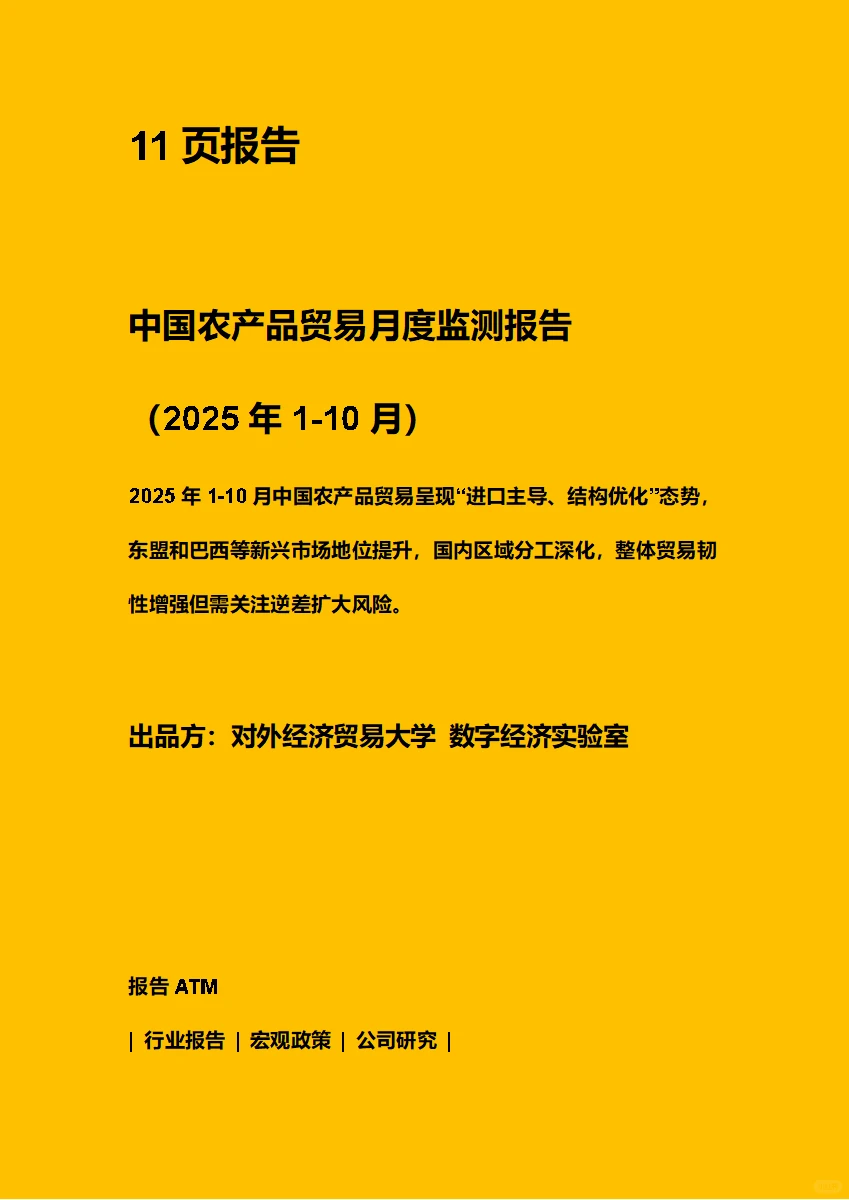 11 页报告

中国农产品贸易月度监测报告

（2025 年 1-10 月）

2025 年 1-10 月中国农产品贸易呈现“进口主导、结构优化”态势，东盟和巴西等新兴市场地位提升，国内区域分工深化，整体贸易韧性增强但需关注逆差扩大风险。

出品方：对外经济贸易大学 数字经济实验室

报告 ATM

| 行业报告 | 宏观政策 | 公司研究 |